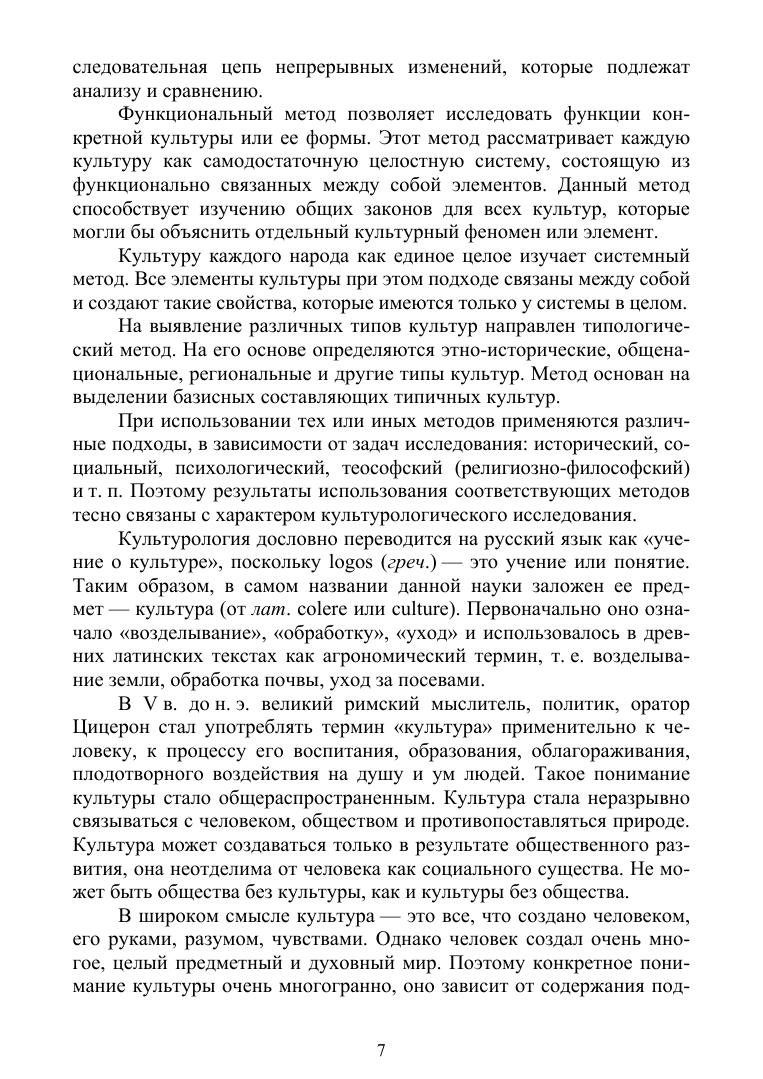 следовательная цепь непрерывных изменений, которые подлежат анализу и сравнению.

Функциональный метод позволяет исследовать функции конкретной культуры или ее формы. Этот метод рассматривает каждую культуру как самодостаточную целостную систему, состоящую из функционально связанных между собой элементов. Данный метод способствует изучению общих законов для всех культур, которые могли бы объяснить отдельный культурный феномен или элемент.

Культуру каждого народа как единое целое изучает системный метод. Все элементы культуры при этом подходе связаны между собой и создают такие свойства, которые имеются только у системы в целом.

На выявление различных типов культур направлен типологический метод. На его основе определяются этно-исторические, общенациональные, региональные и другие типы культур. Метод основан на выделении базисных составляющих типичных культур.

При использовании тех или иных методов применяются различные подходы, в зависимости от задач исследования: исторический, социальный, психологический, теософский (религиозно-философский) и т. п. Поэтому результаты использования соответствующих методов тесно связаны с характером культурологического исследования.

Культурология дословно переводится на русский язык как «учение о культуре», поскольку logos (греч.) — это учение или понятие. Таким образом, в самом названии данной науки заложен ее предмет — культура (от лат. colere или culture). Первоначально оно означало «возделывание», «обработку», «уход» и использовалось в древних латинских текстах как агрономический термин, т. е. возделывание земли, обработка почвы, уход за посевами.

В V в. до н. э. великий римский мыслитель, политик, оратор Цицерон стал употреблять термин «культура» применительно к человеку, к процессу его воспитания, образования, облагораживания, плодотворного воздействия на душу и ум людей. Такое понимание культуры стало общераспространенным. Культура стала неразрывно связываться с человеком, обществом и противопоставляться природе. Культура может создаваться только в результате общественного развития, она неотделима от человека как социального существа. Не может быть общества без культуры, как и культуры без общества.

В широком смысле культура — это все, что создано человеком, его руками, разумом, чувствами. Однако человек создал очень многое, целый предметный и духовный мир. Поэтому конкретное понимание культуры очень многогранно, оно зависит от содержания под-

7